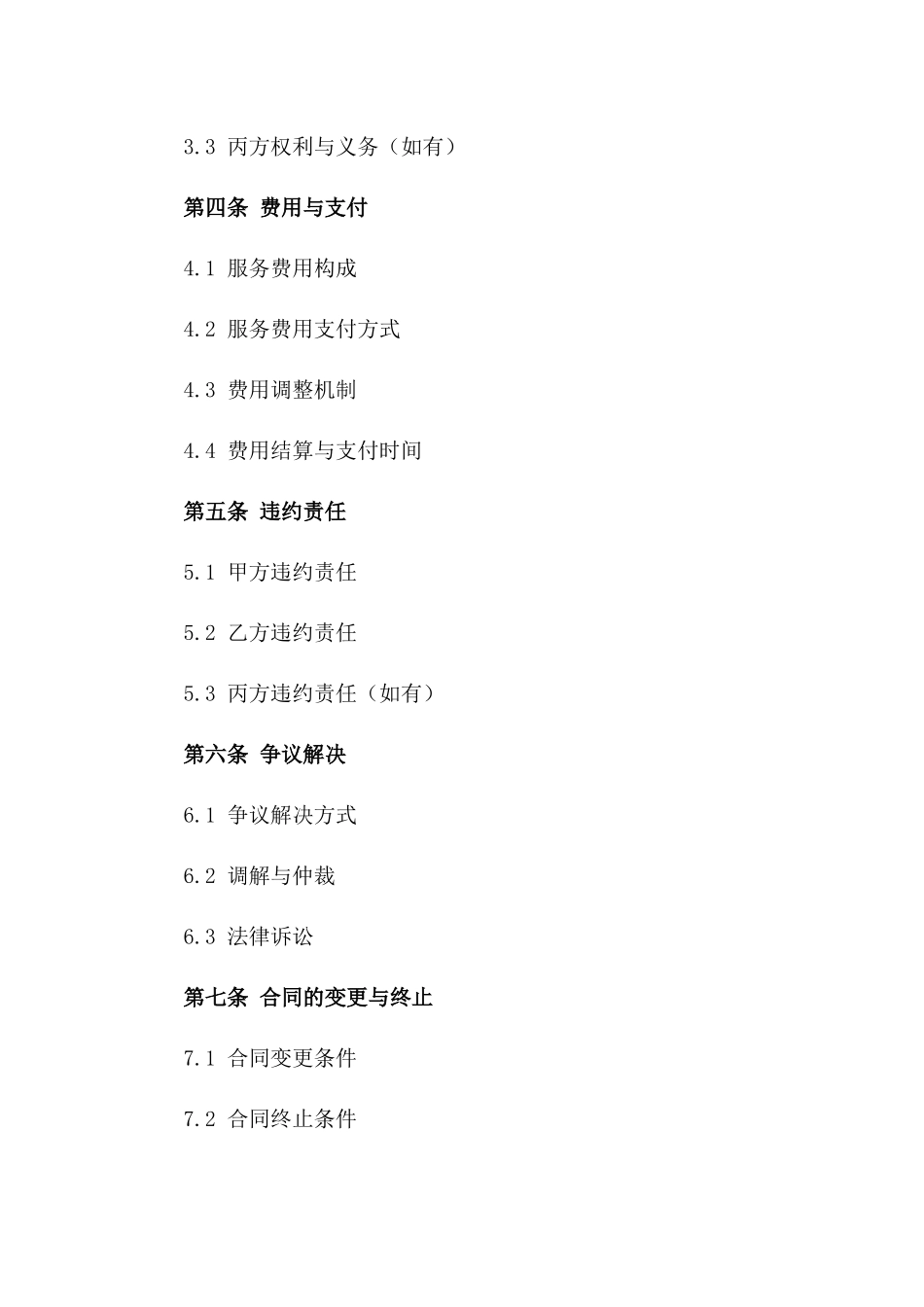 3.3 丙方权利与义务（如有）

第四条 费用与支付

4.1 服务费用构成

4.2 服务费用支付方式

4.3 费用调整机制

4.4 费用结算与支付时间

第五条 违约责任

5.1 甲方违约责任

5.2 乙方违约责任

5.3 丙方违约责任（如有）

第六条 争议解决

6.1 争议解决方式

6.2 调解与仲裁

6.3 法律诉讼

第七条 合同的变更与终止

7.1 合同变更条件

7.2 合同终止条件